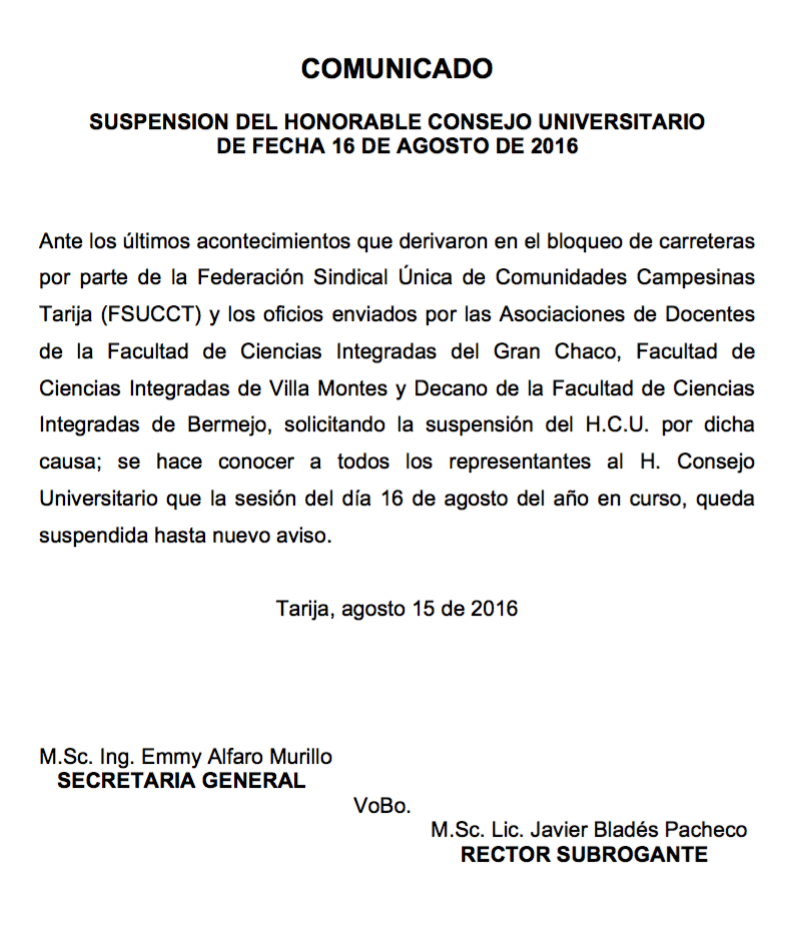 COMUNICADO

SUSPENSION DEL HONORABLE CONSEJO UNIVERSITARIO DE FECHA 16 DE AGOSTO DE 2016

Ante los últimos acontecimientos que derivaron en el bloqueo de carreteras por parte de la Federación Sindical Única de Comunidades Campesinas Tarija (FSUCCT) y los oficios enviados por las Asociaciones de Docentes de la Facultad de Ciencias Integradas del Gran Chaco, Facultad de Ciencias Integradas de Villa Montes y Decano de la Facultad de Ciencias Integradas de Bermejo, solicitando la suspensión del H.C.U. por dicha causa; se hace conocer a todos los representantes al H. Consejo Universitario que la sesión del día 16 de agosto del año en curso, queda suspendida hasta nuevo aviso.

Tarija, agosto 15 de 2016

M.Sc. Ing. Emmy Alfaro Murillo
SECRETARIA GENERAL

VoBo.
M.Sc. Lic. Javier Bladés Pacheco
RECTOR SUBROGANTE